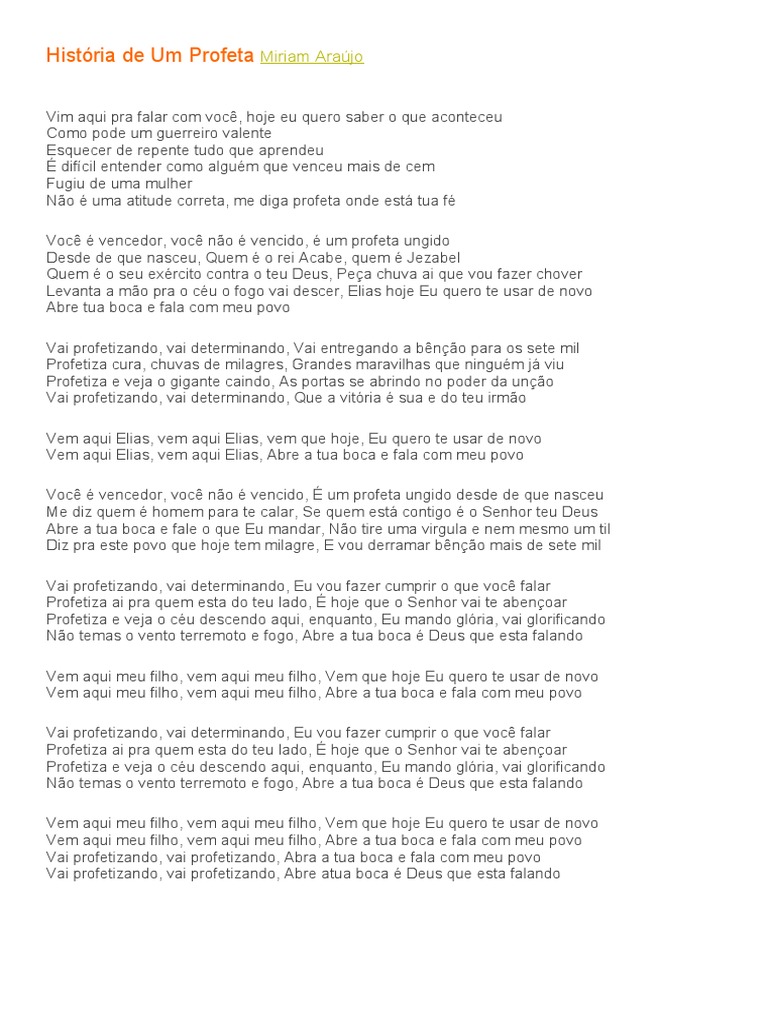 História de Um Profeta Miriam Araújo

Vim aqui pra falar com você, hoje eu quero saber o que aconteceu
Como pode um guerreiro valente
Esquecer de repente tudo que aprendeu
É difícil entender como alguém que venceu mais de cem
Fugiu de uma mulher
Não é uma atitude correta, me diga profeta onde está tua fé

Você é vencedor, você não é vencido, é um profeta ungido
Desde de que nasceu, Quem é o rei Acabe, quem é Jezabel
Quem é o seu exército contra o teu Deus, Peça chuva ai que vou fazer chover
Levanta a mão pra o céu o fogo vai descer, Elias hoje Eu quero te usar de novo
Abre tua boca e fala com meu povo

Vai profetizando, vai determinando, Vai entregando a bênção para os sete mil
Profetiza cura, chuvas de milagres, Grandes maravilhas que ninguém já viu
Profetiza e veja o gigante caindo, As portas se abrindo no poder da unção
Vai profetizando, vai determinando, Que a vitória é sua e do teu irmão

Vem aqui Elias, vem aqui Elias, vem que hoje, Eu quero te usar de novo
Vem aqui Elias, vem aqui Elias, Abre a tua boca e fala com meu povo

Você é vencedor, você não é vencido, É um profeta ungido desde de que nasceu
Me diz quem é homem para te calar, Se quem está contigo é o Senhor teu Deus
Abre a tua boca e fale o que Eu mandar, Não tire uma virgula e nem mesmo um til
Diz pra este povo que hoje tem milagre, E vou derramar bênção mais de sete mil

Vai profetizando, vai determinando, Eu vou fazer cumprir o que você falar
Profetiza ai pra quem esta do teu lado, É hoje que o Senhor vai te abençoar
Profetiza e veja o céu descendo aqui, enquanto, Eu mando glória, vai glorificando
Não temas o vento terremoto e fogo, Abre a tua boca é Deus que esta falando

Vem aqui meu filho, vem aqui meu filho, Vem que hoje Eu quero te usar de novo
Vem aqui meu filho, vem aqui meu filho, Abre a tua boca e fala com meu povo

Vai profetizando, vai determinando, Eu vou fazer cumprir o que você falar
Profetiza ai pra quem esta do teu lado, É hoje que o Senhor vai te abençoar
Profetiza e veja o céu descendo aqui, enquanto, Eu mando glória, vai glorificando
Não temas o vento terremoto e fogo, Abre a tua boca é Deus que esta falando

Vem aqui meu filho, vem aqui meu filho, Vem que hoje Eu quero te usar de novo
Vem aqui meu filho, vem aqui meu filho, Abre a tua boca e fala com meu povo
Vai profetizando, vai profetizando, Abra a tua boca e fala com meu povo
Vai profetizando, vai profetizando, Abre atua boca é Deus que esta falando